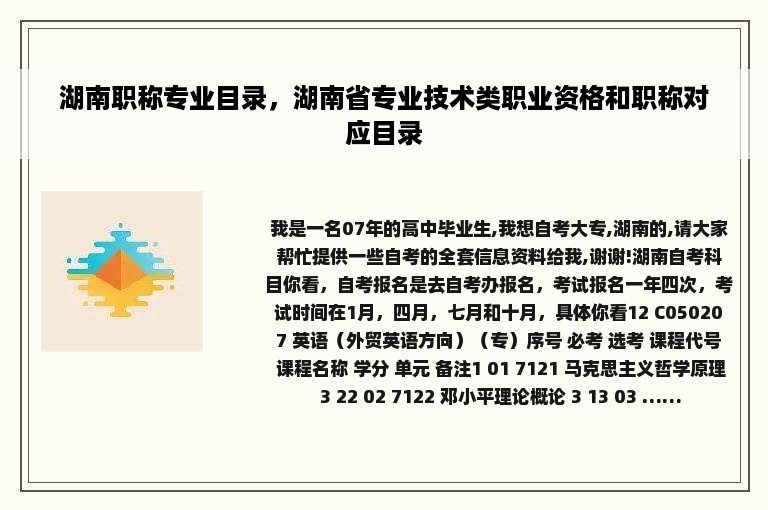 湖南职称专业目录，湖南省专业技术类职业资格和职称对应目录

我是一名07年的高中毕业生,我想自考大专,湖南的,请大家帮忙提供一些自考的全套信息资料给我,谢谢!湖南自考科目你看，自考报名是去自考办报名，考试报名一年四次，考试时间在1月，四月，七月和十月，具体你看12 C050207 英语（外贸英语方向）（专）序号 必考 选考 课程代号 课程名称 学分 单元 备注1 01 7121 马克思主义哲学原理 3 22 02 7122 邓小平理论概论 3 13 03 ......